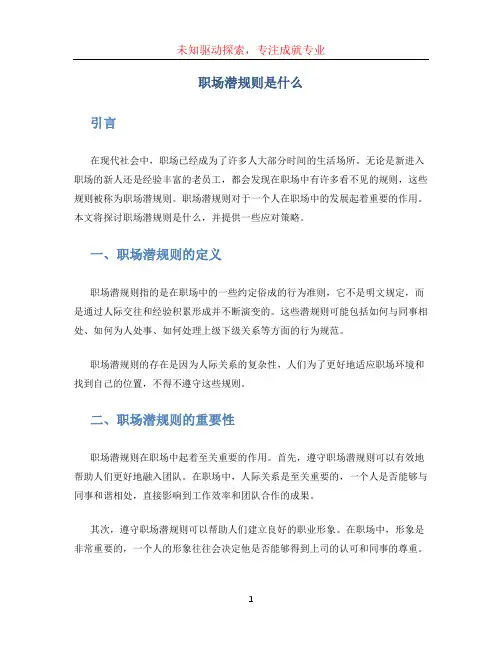 未知驱动探索，专注成就专业

职场潜规则是什么

引言

在现代社会中，职场已经成为了许多人大部分时间的生活场所。无论是新进入职场的新人还是经验丰富的老员工，都会发现在职场中有许多看不见的规则，这些规则被称为职场潜规则。职场潜规则对于一个人在职场中的发展起着重要的作用。本文将探讨职场潜规则是什么，并提供一些应对策略。

一、职场潜规则的定义

职场潜规则指的是在职场中的一些约定俗成的行为准则，它不是明文规定，而是通过人际交往和经验积累形成并不断演变的。这些潜规则可能包括如何与同事相处、如何为人处事、如何处理上级下级关系等方面的行为规范。

职场潜规则的存在是因为人际关系的复杂性，人们为了更好地适应职场环境和找到自己的位置，不得不遵守这些规则。

二、职场潜规则的重要性

职场潜规则在职场中起着至关重要的作用。首先，遵守职场潜规则可以有效地帮助人们更好地融入团队。在职场中，人际关系是至关重要的，一个人是否能够与同事和谐相处，直接影响到工作效率和团队合作的成果。

其次，遵守职场潜规则可以帮助人们建立良好的职业形象。在职场中，形象是非常重要的，一个人的形象往往会决定他是否能够得到上司的认可和同事的尊重。

1